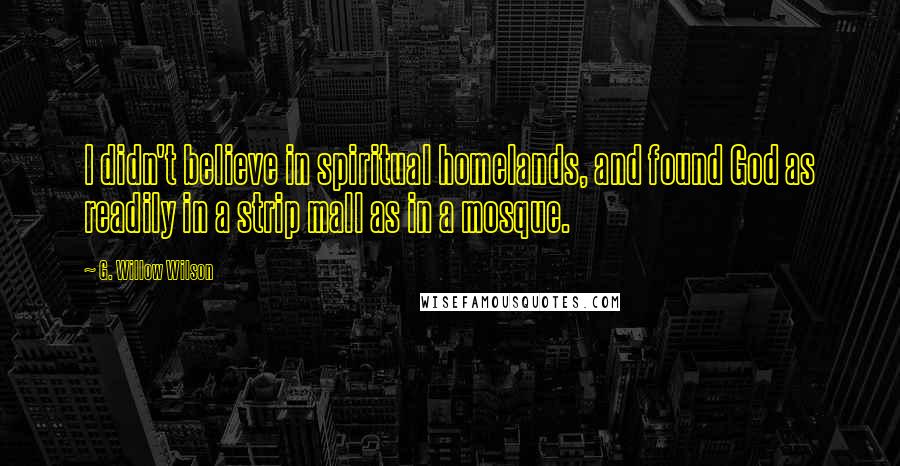 I didn't believe in spiritual homelands, and found God as readily in a strip mall as in a mosque.

~ G. Willow Wilson

WISEFAMOUSQUOTES.COM